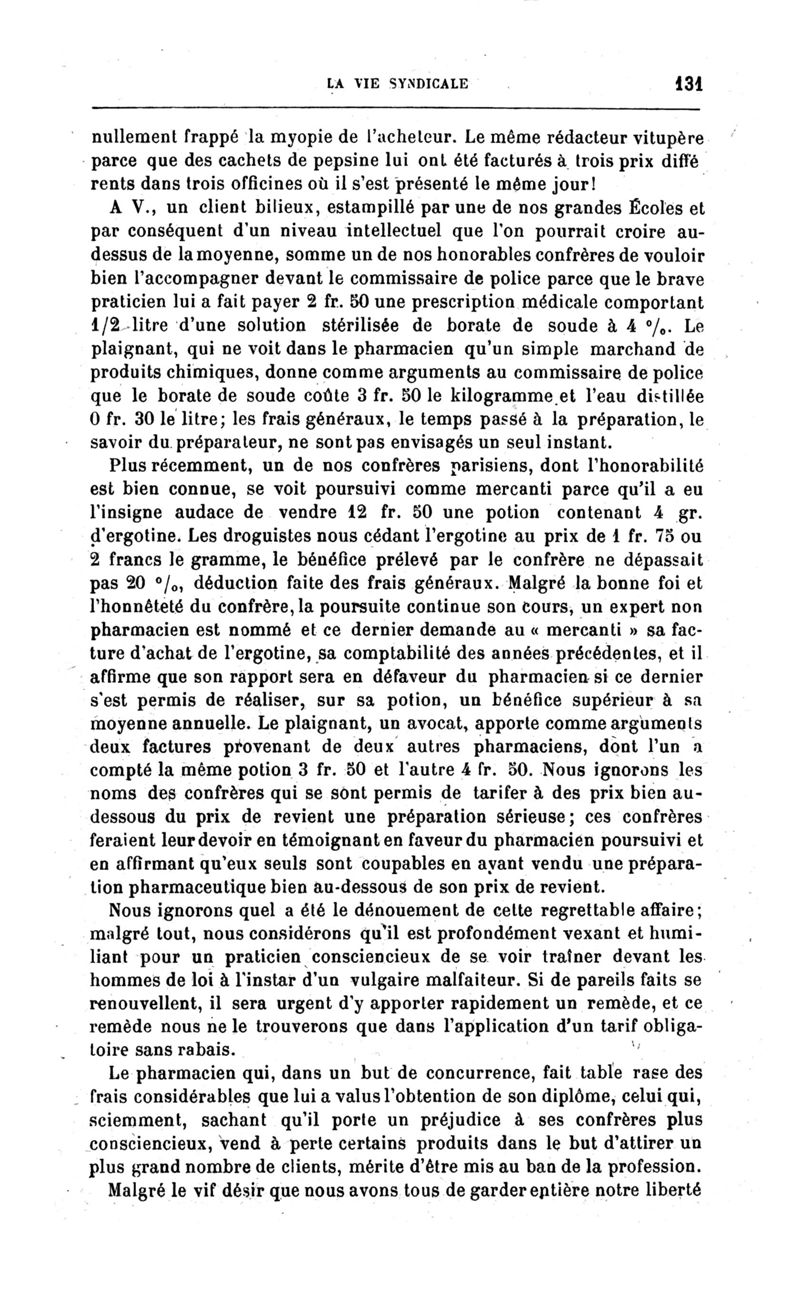 LA VIE SYNDICALE 131

nullement frappé la myopie de l'acheteur. Le même rédacteur vitupère parce que des cachets de pepsine lui ont été facturés à trois prix différents dans trois officines où il s'est présenté le même jour!

A V., un client bilieux, estampillé par une de nos grandes Écoles et par conséquent d'un niveau intellectuel que l'on pourrait croire au-dessus de la moyenne, somme un de nos honorables confrères de vouloir bien l'accompagner devant le commissaire de police parce que le brave praticien lui a fait payer 2 fr. 50 une prescription médicale comportant 1/2 litre d'une solution stérilisée de borate de soude à 4 °/₀. Le plaignant, qui ne voit dans le pharmacien qu'un simple marchand de produits chimiques, donne comme arguments au commissaire de police que le borate de soude coûte 3 fr. 50 le kilogramme et l'eau distillée 0 fr. 30 le litre; les frais généraux, le temps passé à la préparation, le savoir du préparateur, ne sont pas envisagés un seul instant.

Plus récemment, un de nos confrères parisiens, dont l'honorabilité est bien connue, se voit poursuivi comme mercanti parce qu'il a eu l'insigne audace de vendre 12 fr. 50 une potion contenant 4 gr. d'ergotine. Les droguistes nous cédant l'ergotine au prix de 1 fr. 75 ou 2 francs le gramme, le bénéfice prélevé par le confrère ne dépassait pas 20 °/₀, déduction faite des frais généraux. Malgré la bonne foi et l'honnêteté du confrère, la poursuite continue son cours, un expert non pharmacien est nommé et ce dernier demande au « mercanti » sa facture d'achat de l'ergotine, sa comptabilité des années précédentes, et il affirme que son rapport sera en défaveur du pharmacien si ce dernier s'est permis de réaliser, sur sa potion, un bénéfice supérieur à sa moyenne annuelle. Le plaignant, un avocat, apporte comme arguments deux factures provenant de deux autres pharmaciens, dont l'un a compté la même potion 3 fr. 50 et l'autre 4 fr. 50. Nous ignorons les noms des confrères qui se sont permis de tarifer à des prix bien au-dessous du prix de revient une préparation sérieuse; ces confrères feraient leur devoir en témoignant en faveur du pharmacien poursuivi et en affirmant qu'eux seuls sont coupables en ayant vendu une préparation pharmaceutique bien au-dessous de son prix de revient.

Nous ignorons quel a été le dénouement de cette regrettable affaire; malgré tout, nous considérons qu'il est profondément vexant et humiliant pour un praticien consciencieux de se voir traîner devant les hommes de loi à l'instar d'un vulgaire malfaiteur. Si de pareils faits se renouvellent, il sera urgent d'y apporter rapidement un remède, et ce remède nous ne le trouverons que dans l'application d'un tarif obligatoire sans rabais.

Le pharmacien qui, dans un but de concurrence, fait table rase des frais considérables que lui a valus l'obtention de son diplôme, celui qui, sciemment, sachant qu'il porte un préjudice à ses confrères plus consciencieux, vend à perte certains produits dans le but d'attirer un plus grand nombre de clients, mérite d'être mis au ban de la profession.

Malgré le vif désir que nous avons tous de garder entière notre liberté